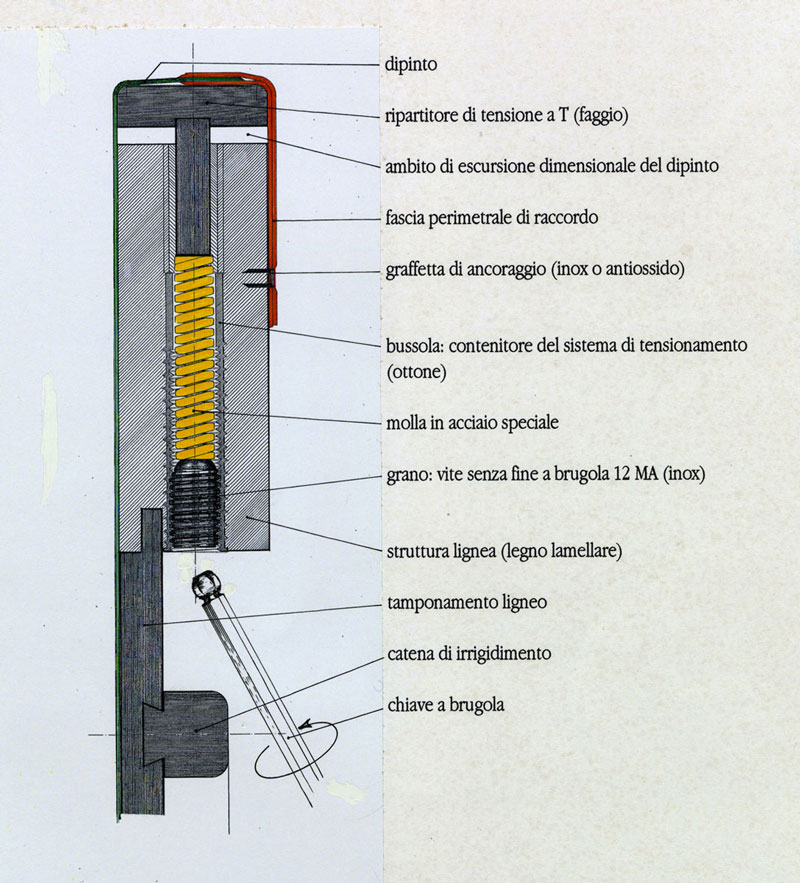 dipinto

ripartitore di tensione a T (faggio)

ambito di escursione dimensionale del dipinto

fascia perimetrale di raccordo

graffetta di ancoraggio (inox o antiossido)

bussola: contenitore del sistema di tensionamento (ottone)

molla in acciaio speciale

grano: vite senza fine a brugola 12 MA (inox)

struttura lignea (legno lamellare)

tamponamento ligneo

catena di irrigidimento

chiave a brugola